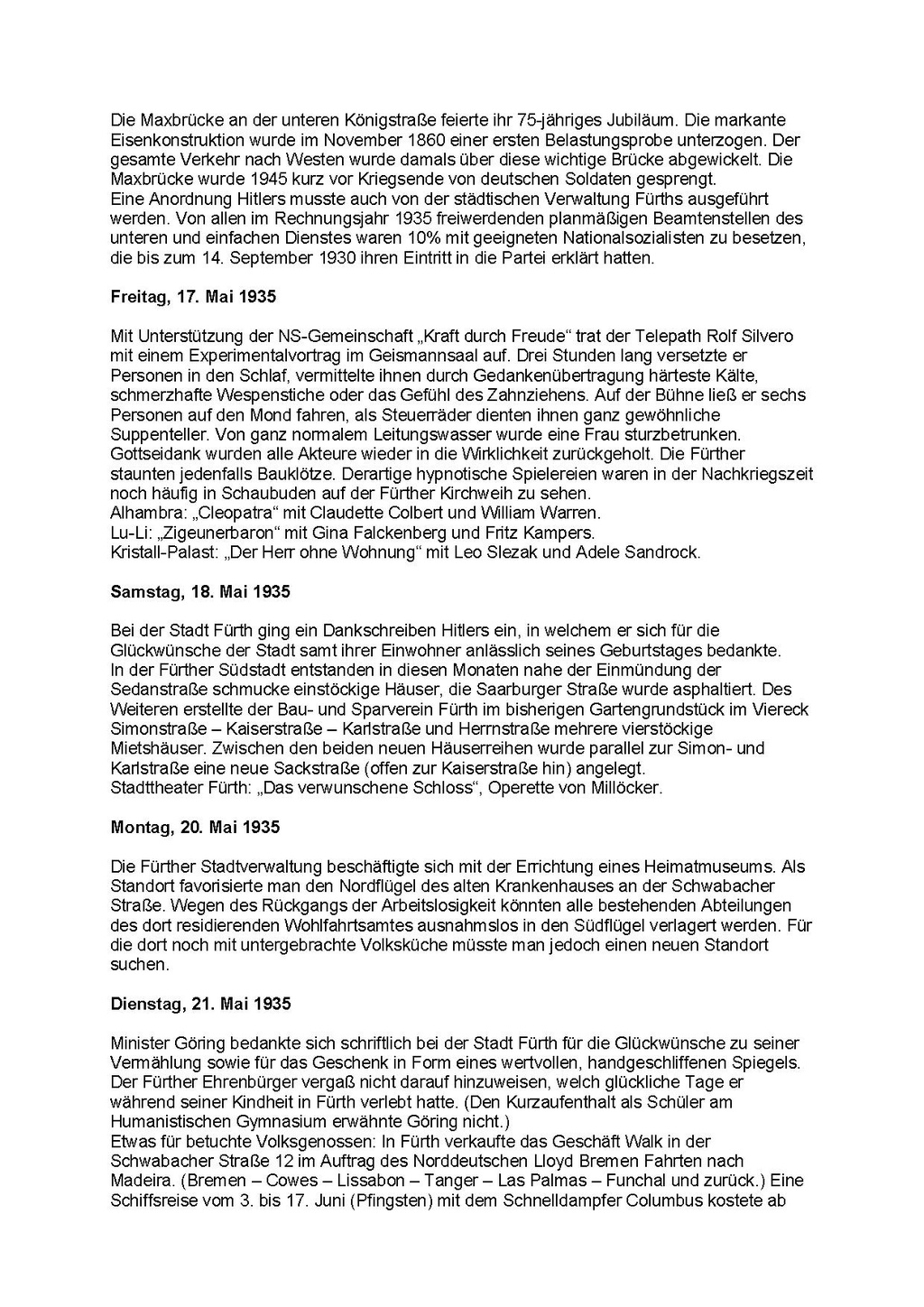 Die Maxbrücke an der unteren Königstraße feierte ihr 75-jähriges Jubiläum. Die markante Eisenkonstruktion wurde im November 1860 einer ersten Belastungsprobe unterzogen. Der gesamte Verkehr nach Westen wurde damals über diese wichtige Brücke abgewickelt. Die Maxbrücke wurde 1945 kurz vor Kriegsende von deutschen Soldaten gesprengt.
Eine Anordnung Hitlers musste auch von der städtischen Verwaltung Fürths ausgeführt werden. Von allen im Rechnungsjahr 1935 freiwerdenden planmäßigen Beamtenstellen des unteren und einfachen Dienstes waren 10% mit geeigneten Nationalsozialisten zu besetzen, die bis zum 14. September 1930 ihren Eintritt in die Partei erklärt hatten.

Freitag, 17. Mai 1935

Mit Unterstützung der NS-Gemeinschaft „Kraft durch Freude“ trat der Telepath Rolf Silvero mit einem Experimentalvortrag im Geismannsaal auf. Drei Stunden lang versetzte er Personen in den Schlaf, vermittelte ihnen durch Gedankenübertragung härteste Kälte, schmerzhafte Wespenstiche oder das Gefühl des Zahnziehens. Auf der Bühne ließ er sechs Personen auf den Mond fahren, als Steuerräder dienten ihnen ganz gewöhnliche Suppenteller. Von ganz normalem Leitungswasser wurde eine Frau sturzbetrunken. Gottseidank wurden alle Akteure wieder in die Wirklichkeit zurückgeholt. Die Fürther staunten jedenfalls Bauklötze. Derartige hypnotische Spielereien waren in der Nachkriegszeit noch häufig in Schaubuden auf der Fürther Kirchweih zu sehen.
Alhambra: „Cleopatra“ mit Claudette Colbert und William Warren.
Lu-Li: „Zigeunerbaron“ mit Gina Falckenberg und Fritz Kampers.
Kristall-Palast: „Der Herr ohne Wohnung“ mit Leo Slezak und Adele Sandrock.

Samstag, 18. Mai 1935

Bei der Stadt Fürth ging ein Dankschreiben Hitlers ein, in welchem er sich für die Glückwünsche der Stadt samt ihrer Einwohner anlässlich seines Geburtstages bedankte.
In der Fürther Südstadt entstanden in diesen Monaten nahe der Einmündung der Sedanstraße schmucke einstöckige Häuser, die Saarburger Straße wurde asphaltiert. Des Weiteren erstellte der Bau- und Sparverein Fürth im bisherigen Gartengrundstück im Viereck Simonstraße – Kaiserstraße – Karlstraße und Herrnstraße mehrere vierstöckige Mietshäuser. Zwischen den beiden neuen Häuserreihen wurde parallel zur Simon- und Karlstraße eine neue Sackstraße (offen zur Kaiserstraße hin) angelegt.
Stadttheater Fürth: „Das verwunschene Schloss“, Operette von Millöcker.

Montag, 20. Mai 1935

Die Fürther Stadtverwaltung beschäftigte sich mit der Errichtung eines Heimatmuseums. Als Standort favorisierte man den Nordflügel des alten Krankenhauses an der Schwabacher Straße. Wegen des Rückgangs der Arbeitslosigkeit könnten alle bestehenden Abteilungen des dort residierenden Wohlfahrtsamtes ausnahmslos in den Südflügel verlagert werden. Für die dort noch mit untergebrachte Volksküche müsste man jedoch einen neuen Standort suchen.

Dienstag, 21. Mai 1935

Minister Göring bedankte sich schriftlich bei der Stadt Fürth für die Glückwünsche zu seiner Vermählung sowie für das Geschenk in Form eines wertvollen, handgeschliffenen Spiegels. Der Fürther Ehrenbürger vergaß nicht darauf hinzuweisen, welch glückliche Tage er während seiner Kindheit in Fürth verlebt hatte. (Den Kurzaufenthalt als Schüler am Humanistischen Gymnasium erwähnte Göring nicht.)
Etwas für betuchte Volksgenossen: In Fürth verkaufte das Geschäft Walk in der Schwabacher Straße 12 im Auftrag des Norddeutschen Lloyd Bremen Fahrten nach Madeira. (Bremen – Cowes – Lissabon – Tanger – Las Palmas – Funchal und zurück.) Eine Schiffsreise vom 3. bis 17. Juni (Pfingsten) mit dem Schnelldampfer Columbus kostete ab